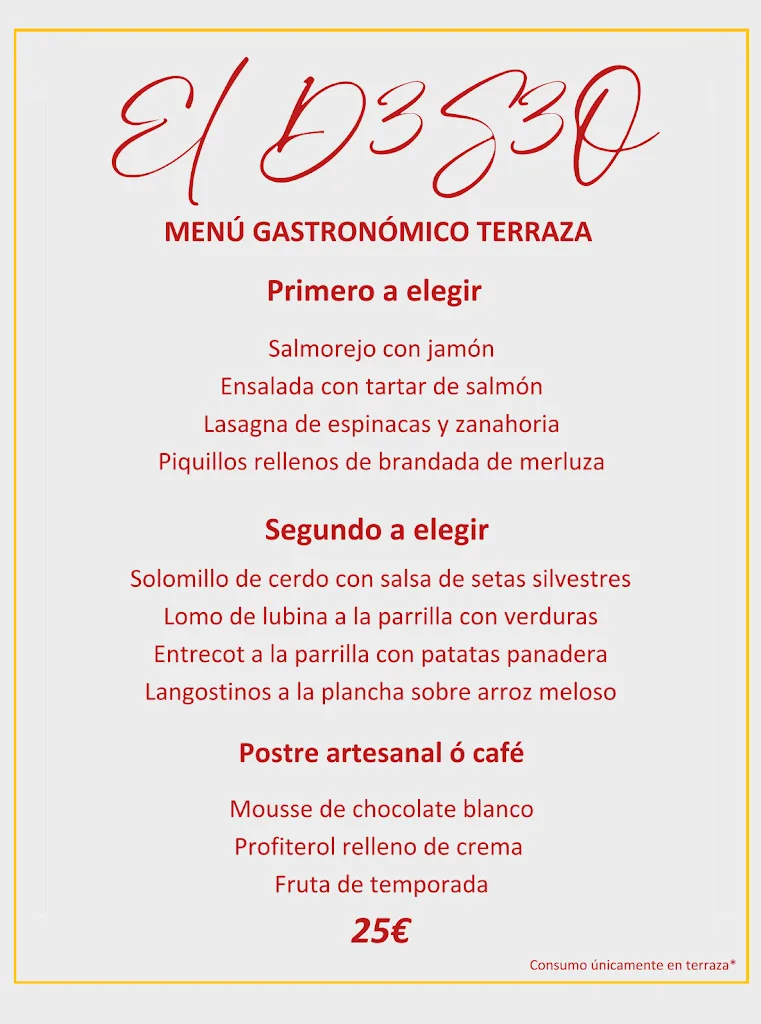 El D3S3O

MENÚ GASTRONÓMICO TERRAZA

Primero a elegir

Salmorejo con jamón
Ensalada con tartar de salmón
Lasagna de espinacas y zanahoria
Piquillos rellenos de brandada de merluza

Segundo a elegir

Solomillo de cerdo con salsa de setas silvestres
Lomo de lubina a la parrilla con verduras
Entrecot a la parrilla con patatas panadera
Langostinos a la plancha sobre arroz meloso

Postre artesanal ó café

Mousse de chocolate blanco
Profiterol relleno de crema
Fruta de temporada

25€

Consumo únicamente en terraza*